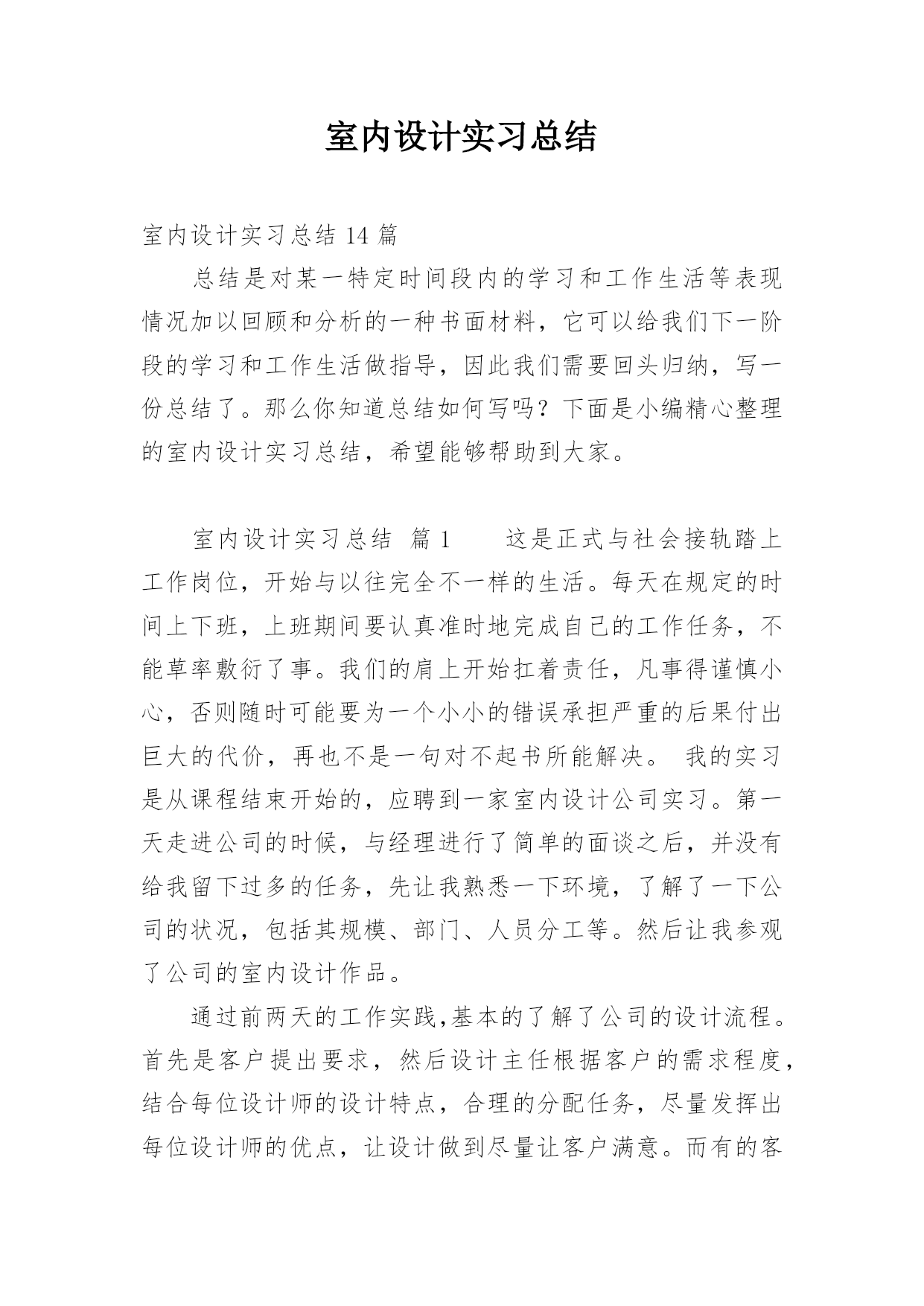 室内设计实习总结

室内设计实习总结 14 篇

总结是对某一特定时间段内的学习和工作生活等表现情况加以回顾和分析的一种书面材料，它可以给我们下一阶段的学习和工作生活做指导，因此我们需要回头归纳，写一份总结了。那么你知道总结如何写吗？下面是小编精心整理的室内设计实习总结，希望能够帮助到大家。

室内设计实习总结 篇 1　　这是正式与社会接轨踏上工作岗位，开始与以往完全不一样的生活。每天在规定的时间上下班，上班期间要认真准时地完成自己的工作任务，不能草率敷衍了事。我们的肩上开始扛着责任，凡事得谨慎小心，否则随时可能要为一个小小的错误承担严重的后果付出巨大的代价，再也不是一句对不起书所能解决。 我的实习是从课程结束开始的，应聘到一家室内设计公司实习。第一天走进公司的时候，与经理进行了简单的面谈之后，并没有给我留下过多的任务，先让我熟悉一下环境，了解了一下公司的状况，包括其规模、部门、人员分工等。然后让我参观了公司的室内设计作品。

通过前两天的工作实践,基本的了解了公司的设计流程。首先是客户提出要求，然后设计主任根据客户的需求程度，结合每位设计师的设计特点，合理的分配任务，尽量发挥出每位设计师的优点，让设计做到尽量让客户满意。而有的客